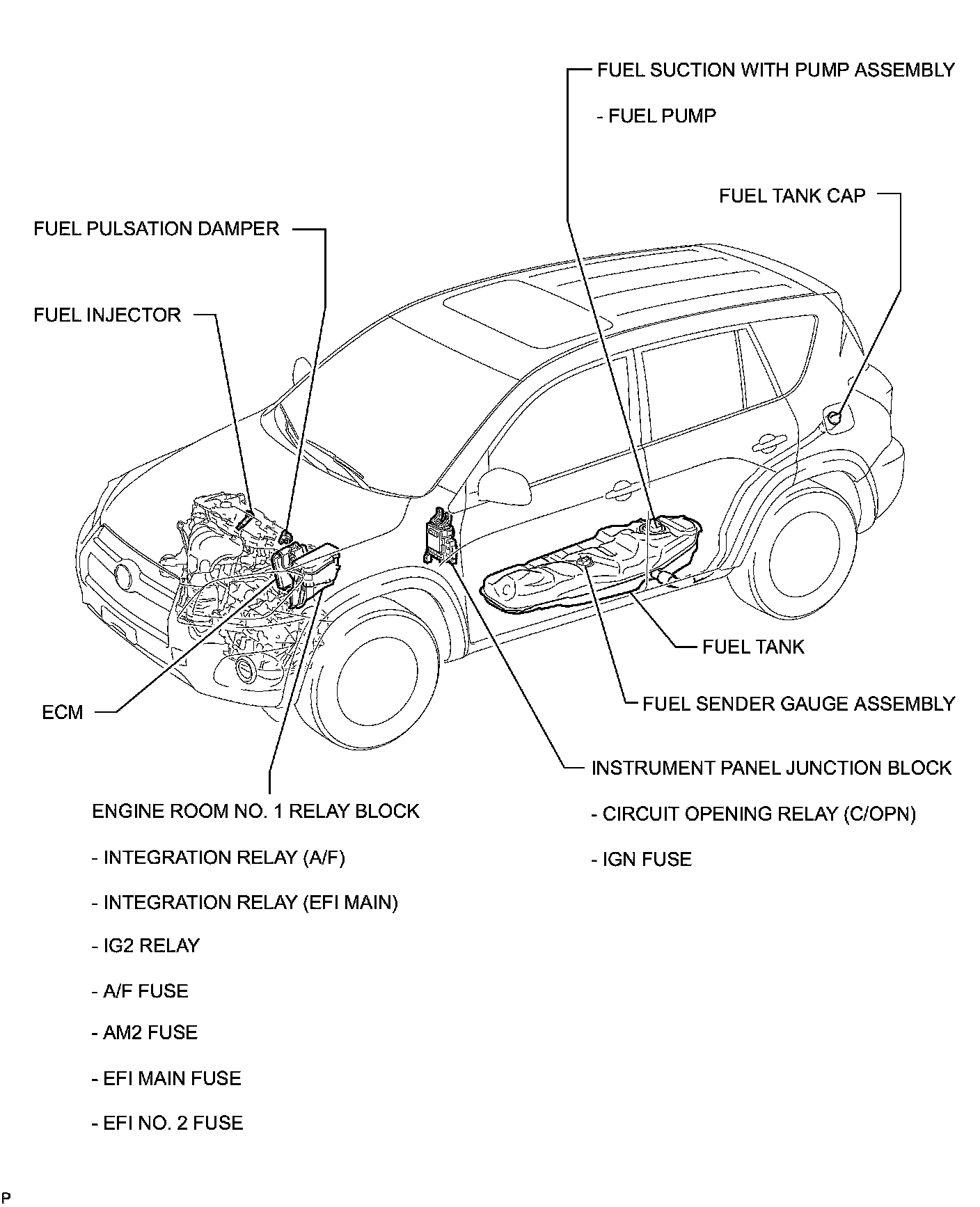 FUEL SUCTION WITH PUMP ASSEMBLY

- FUEL PUMP

FUEL TANK CAP

FUEL PULSATION DAMPER

FUEL INJECTOR

FUEL TANK

FUEL SENDER GAUGE ASSEMBLY

ECM

INSTRUMENT PANEL JUNCTION BLOCK

- CIRCUIT OPENING RELAY (C/OPN)

- IGN FUSE

ENGINE ROOM NO. 1 RELAY BLOCK

- INTEGRATION RELAY (A/F)

- INTEGRATION RELAY (EFI MAIN)

- IG2 RELAY

- A/F FUSE

- AM2 FUSE

- EFI MAIN FUSE

- EFI NO. 2 FUSE

P